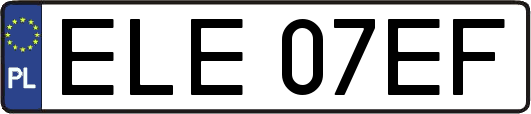 PL
ELE 07EF